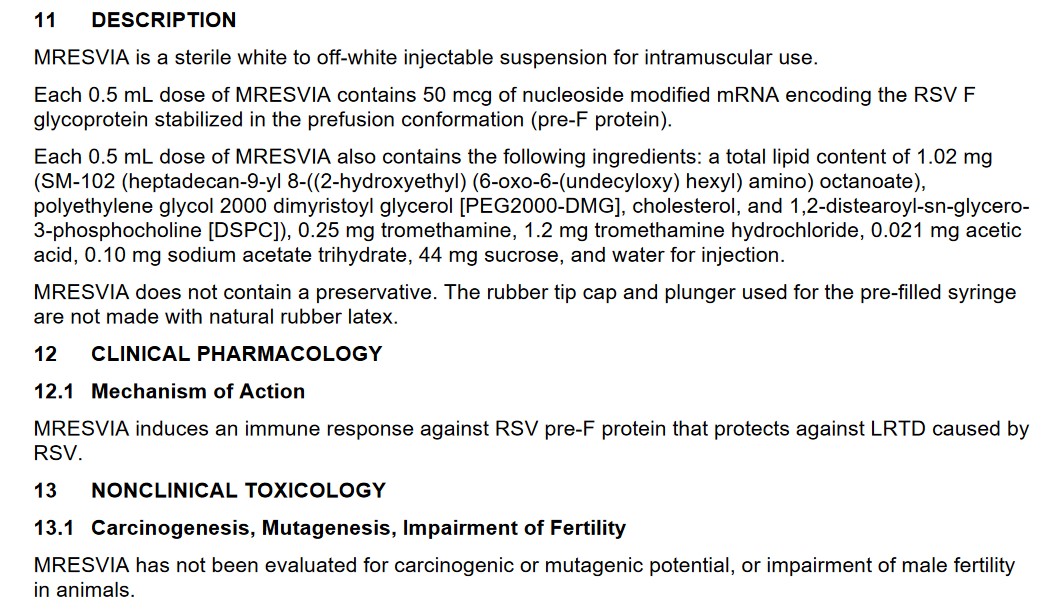 11 DESCRIPTION

MRESVIA is a sterile white to off-white injectable suspension for intramuscular use.

Each 0.5 mL dose of MRESVIA contains 50 mcg of nucleoside modified mRNA encoding the RSV F glycoprotein stabilized in the prefusion conformation (pre-F protein).

Each 0.5 mL dose of MRESVIA also contains the following ingredients: a total lipid content of 1.02 mg (SM-102 (heptadecan-9-yl 8-((2-hydroxyethyl) (6-oxo-6-(undecyloxy) hexyl) amino) octanoate), polyethylene glycol 2000 dimyristoyl glycerol [PEG2000-DMG], cholesterol, and 1,2-distearoyl-sn-glycero-3-phosphocholine [DSPC]), 0.25 mg tromethamine, 1.2 mg tromethamine hydrochloride, 0.021 mg acetic acid, 0.10 mg sodium acetate trihydrate, 44 mg sucrose, and water for injection.

MRESVIA does not contain a preservative. The rubber tip cap and plunger used for the pre-filled syringe are not made with natural rubber latex.

12 CLINICAL PHARMACOLOGY

12.1 Mechanism of Action

MRESVIA induces an immune response against RSV pre-F protein that protects against LRTD caused by RSV.

13 NONCLINICAL TOXICOLOGY

13.1 Carcinogenesis, Mutagenesis, Impairment of Fertility

MRESVIA has not been evaluated for carcinogenic or mutagenic potential, or impairment of male fertility in animals.